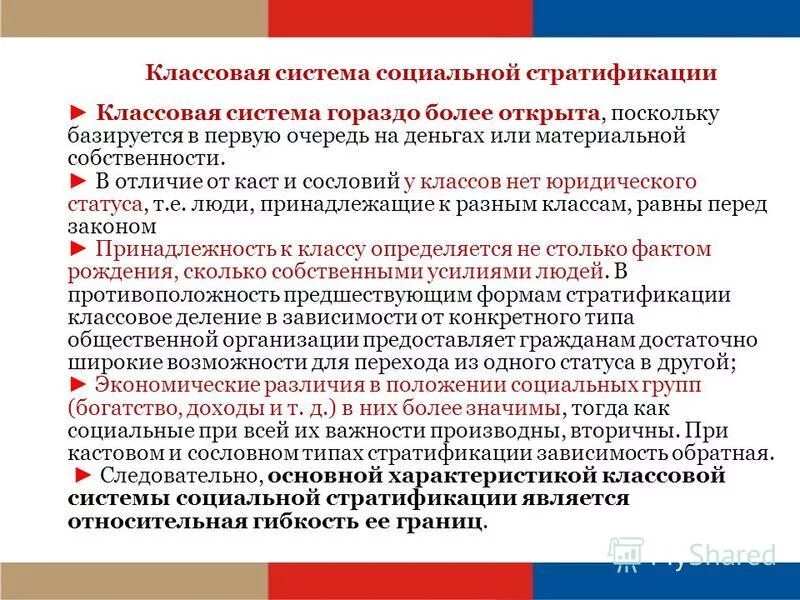 Классовая система социальной стратификации

► Классовая система гораздо более открыта, поскольку базируется в первую очередь на деньгах или материальной собственности.
► В отличие от каст и сословий у классов нет юридического статуса, т.е. люди, принадлежащие к разным классам, равны перед законом
► Принадлежность к классу определяется не столько фактом рождения, сколько собственными усилиями людей. В противоположность предшествующим формам стратификации классовое деление в зависимости от конкретного типа общественной организации предоставляет гражданам достаточно широкие возможности для перехода из одного статуса в другой;
► Экономические различия в положении социальных групп (богатство, доходы и т. д.) в них более значимы, тогда как социальные при всей их важности производны, вторичны. При кастовом и сословном типах стратификации зависимость обратная.
► Следовательно, основной характеристикой классовой системы социальной стратификации является относительная гибкость ее границ.

MyShared